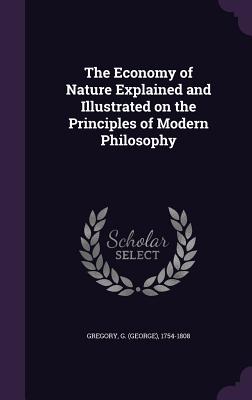 The Economy of Nature Explained and Illustrated on the Principles of Modern Philosophy

Scholar
SELECT

GREGORY, G. (GEORGE), 1754-1808